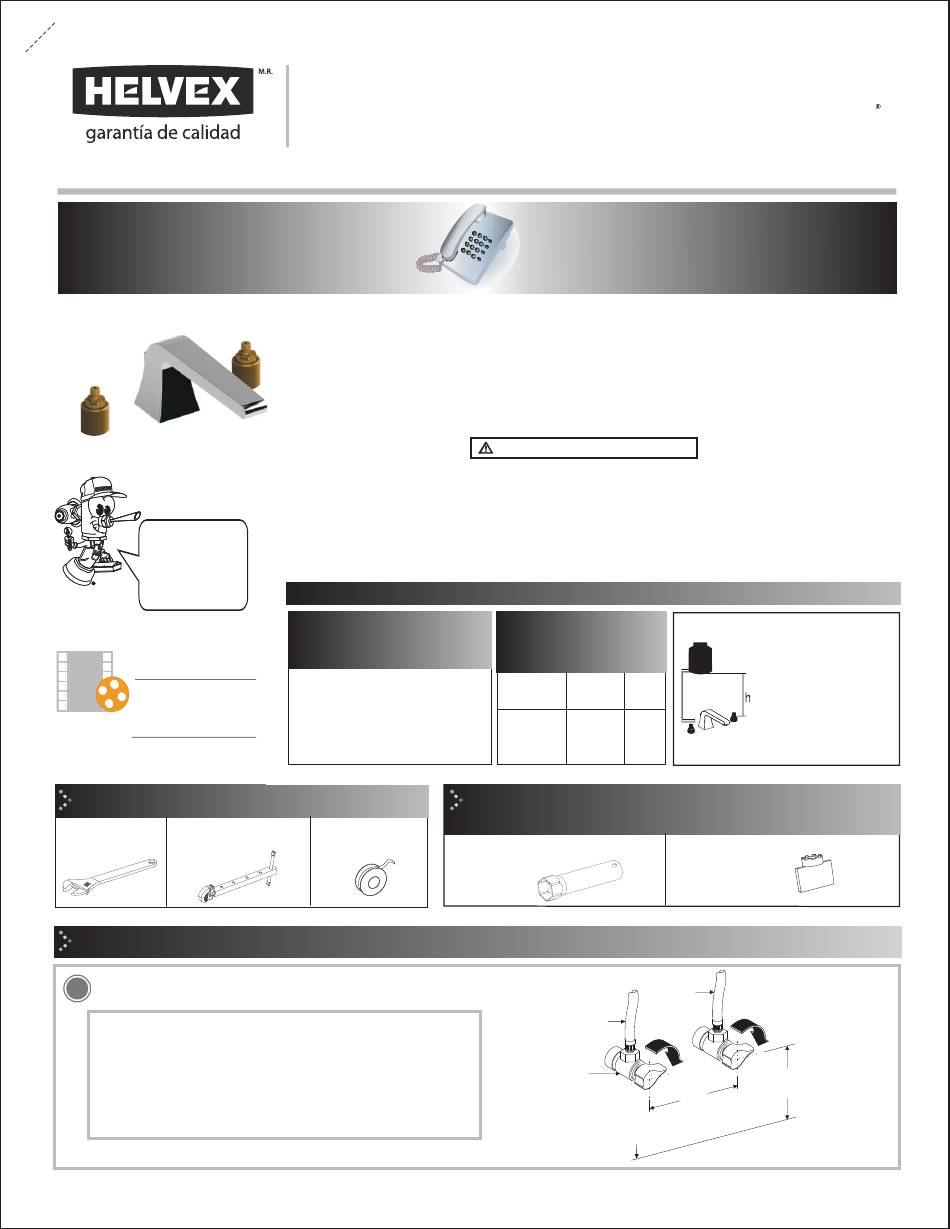 HELVEX M.R.
garantía de calidad

®

h